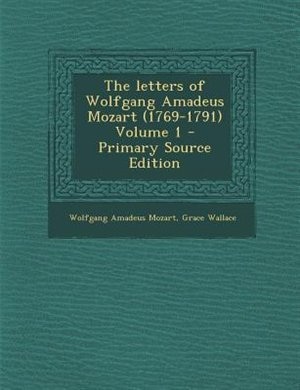 The letters of Wolfgang Amadeus Mozart (1769-1791) Volume 1 - Primary Source Edition

Wolfgang Amadeus Mozart, Grace Wallace